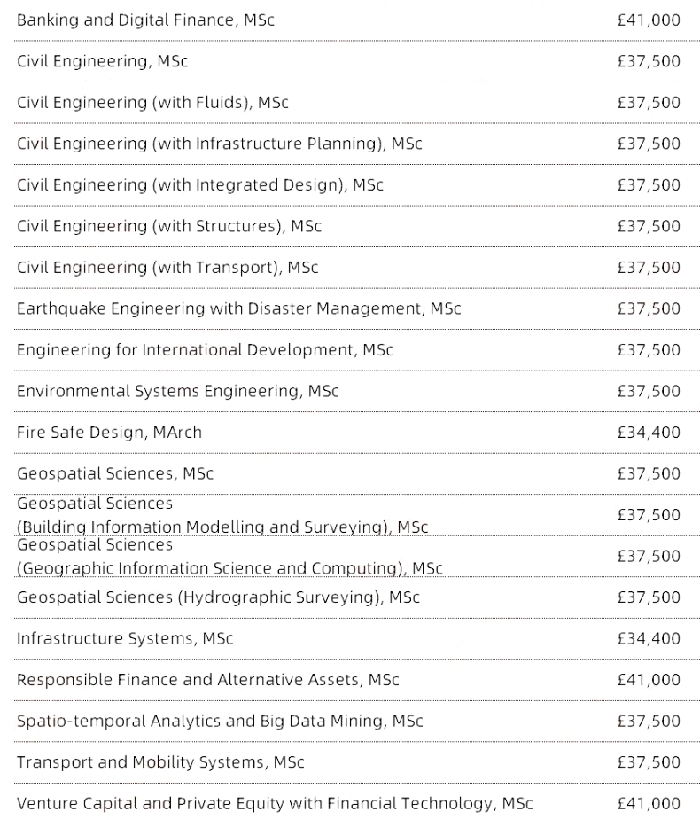 | | |
|---|---|
| Banking and Digital Finance, MSc | £41,000 |
| Civil Engineering, MSc | £37,500 |
| Civil Engineering (with Fluids), MSc | £37,500 |
| Civil Engineering (with Infrastructure Planning), MSc | £37,500 |
| Civil Engineering (with Integrated Design), MSc | £37,500 |
| Civil Engineering (with Structures), MSc | £37,500 |
| Civil Engineering (with Transport), MSc | £37,500 |
| Earthquake Engineering with Disaster Management, MSc | £37,500 |
| Engineering for International Development, MSc | £37,500 |
| Environmental Systems Engineering, MSc | £37,500 |
| Fire Safe Design, MArch | £34,400 |
| Geospatial Sciences, MSc | £37,500 |
| Geospatial Sciences (Building Information Modelling and Surveying), MSc | £37,500 |
| Geospatial Sciences (Geographic Information Science and Computing), MSc | £37,500 |
| Geospatial Sciences (Hydrographic Surveying), MSc | £37,500 |
| Infrastructure Systems, MSc | £34,400 |
| Responsible Finance and Alternative Assets, MSc | £41,000 |
| Spatio-temporal Analytics and Big Data Mining, MSc | £37,500 |
| Transport and Mobility Systems, MSc | £37,500 |
| Venture Capital and Private Equity with Financial Technology, MSc | £41,000 |